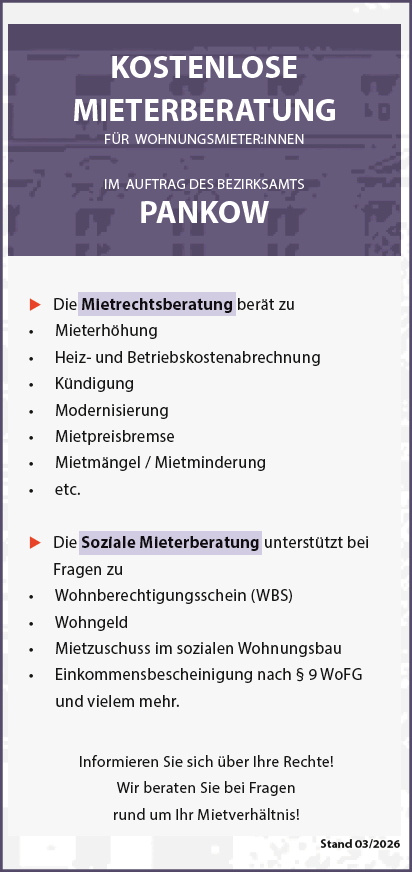 KOSTENLOSE
MIETERBERATUNG
FÜR WOHNUNGSMIETER:INNEN

IM AUFTRAG DES BEZIRKSAMTS
PANKOW

▶ Die Mietrechtsberatung berät zu
• Mieterhöhung
• Heiz- und Betriebskostenabrechnung
• Kündigung
• Modernisierung
• Mietpreisbremse
• Mietmängel / Mietminderung
• etc.

▶ Die Soziale Mieterberatung unterstützt bei Fragen zu
• Wohnberechtigungsschein (WBS)
• Wohngeld
• Mietzuschuss im sozialen Wohnungsbau
• Einkommensbescheinigung nach § 9 WoFG und vielem mehr.

Informieren Sie sich über Ihre Rechte!
Wir beraten Sie bei Fragen
rund um Ihr Mietverhältnis!

Stand 03/2026